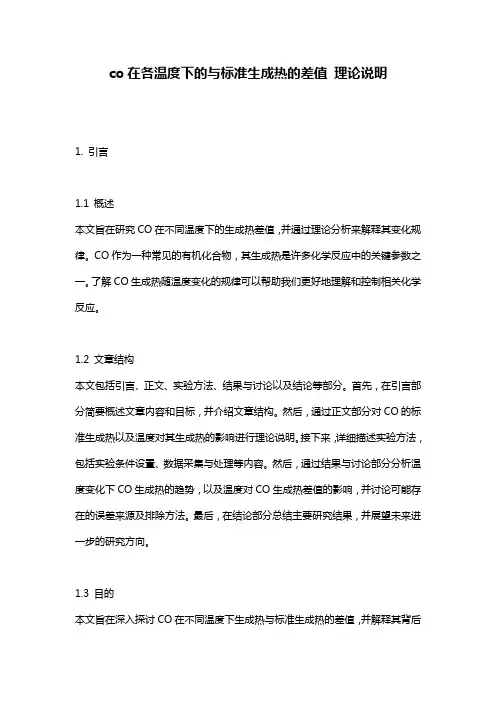 co 在各温度下的与标准生成热的差值 理论说明

1. 引言

1.1 概述
本文旨在研究 CO 在不同温度下的生成热差值，并通过理论分析来解释其变化规律。CO 作为一种常见的有机化合物，其生成热是许多化学反应中的关键参数之一。了解 CO 生成热随温度变化的规律可以帮助我们更好地理解和控制相关化学反应。

1.2 文章结构
本文包括引言、正文、实验方法、结果与讨论以及结论等部分。首先，在引言部分简要概述文章内容和目标，并介绍文章结构。然后，通过正文部分对 CO 的标准生成热以及温度对其生成热的影响进行理论说明。接下来，详细描述实验方法，包括实验条件设置、数据采集与处理等内容。然后，通过结果与讨论部分分析温度变化下 CO 生成热的趋势，以及温度对 CO 生成热差值的影响，并讨论可能存在的误差来源及排除方法。最后，在结论部分总结主要研究结果，并展望未来进一步的研究方向。

1.3 目的
本文旨在深入探讨 CO 在不同温度下生成热与标准生成热的差值，并解释其背后